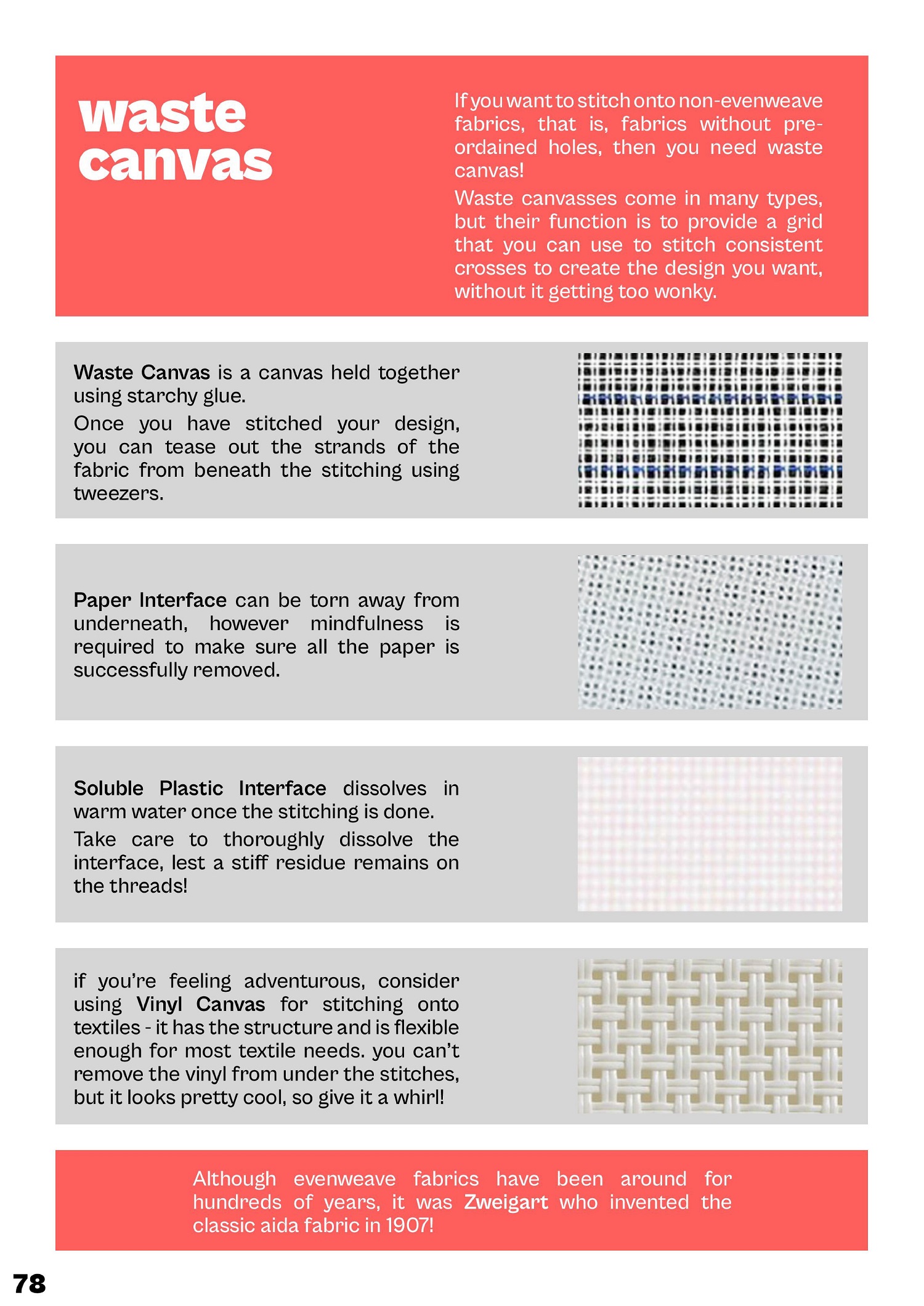 waste canvas

If you want to stitch onto non-evenweave fabrics, that is, fabrics without pre-ordained holes, then you need waste canvas!

Waste canvasses come in many types, but their function is to provide a grid that you can use to stitch consistent crosses to create the design you want, without it getting too wonky.

Waste Canvas is a canvas held together using starchy glue.

Once you have stitched your design, you can tease out the strands of the fabric from beneath the stitching using tweezers.

Paper Interface can be torn away from underneath, however mindfulness is required to make sure all the paper is successfully removed.

Soluble Plastic Interface dissolves in warm water once the stitching is done.

Take care to thoroughly dissolve the interface, lest a stiff residue remains on the threads!

if you're feeling adventurous, consider using Vinyl Canvas for stitching onto textiles - it has the structure and is flexible enough for most textile needs. you can't remove the vinyl from under the stitches, but it looks pretty cool, so give it a whirl!

Although evenweave fabrics have been around for hundreds of years, it was Zweigart who invented the classic aida fabric in 1907!

78